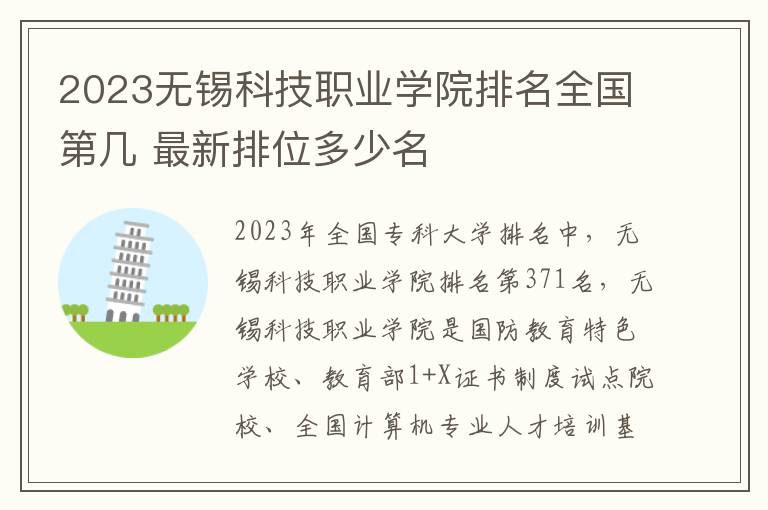 2023无锡科技职业学院排名全国第几 最新排位多少名

2023年全国专科大学排名中，无锡科技职业学院排名第371名，无锡科技职业学院是国防教育特色学校、教育部1+X证书制度试点院校、全国计算机专业人才培训基